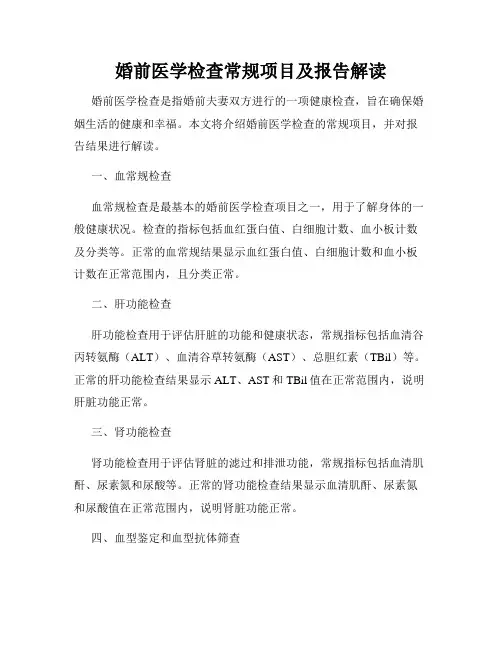 婚前医学检查常规项目及报告解读

婚前医学检查是指婚前夫妻双方进行的一项健康检查，旨在确保婚姻生活的健康和幸福。本文将介绍婚前医学检查的常规项目，并对报告结果进行解读。

一、血常规检查

血常规检查是最基本的婚前医学检查项目之一，用于了解身体的一般健康状况。检查的指标包括血红蛋白值、白细胞计数、血小板计数及分类等。正常的血常规结果显示血红蛋白值、白细胞计数和血小板计数在正常范围内，且分类正常。

二、肝功能检查

肝功能检查用于评估肝脏的功能和健康状态，常规指标包括血清谷丙转氨酶（ALT）、血清谷草转氨酶（AST）、总胆红素（TBil）等。正常的肝功能检查结果显示 ALT、AST 和 TBil 值在正常范围内，说明肝脏功能正常。

三、肾功能检查

肾功能检查用于评估肾脏的滤过和排泄功能，常规指标包括血清肌酐、尿素氮和尿酸等。正常的肾功能检查结果显示血清肌酐、尿素氮和尿酸值在正常范围内，说明肾脏功能正常。

四、血型鉴定和血型抗体筛查